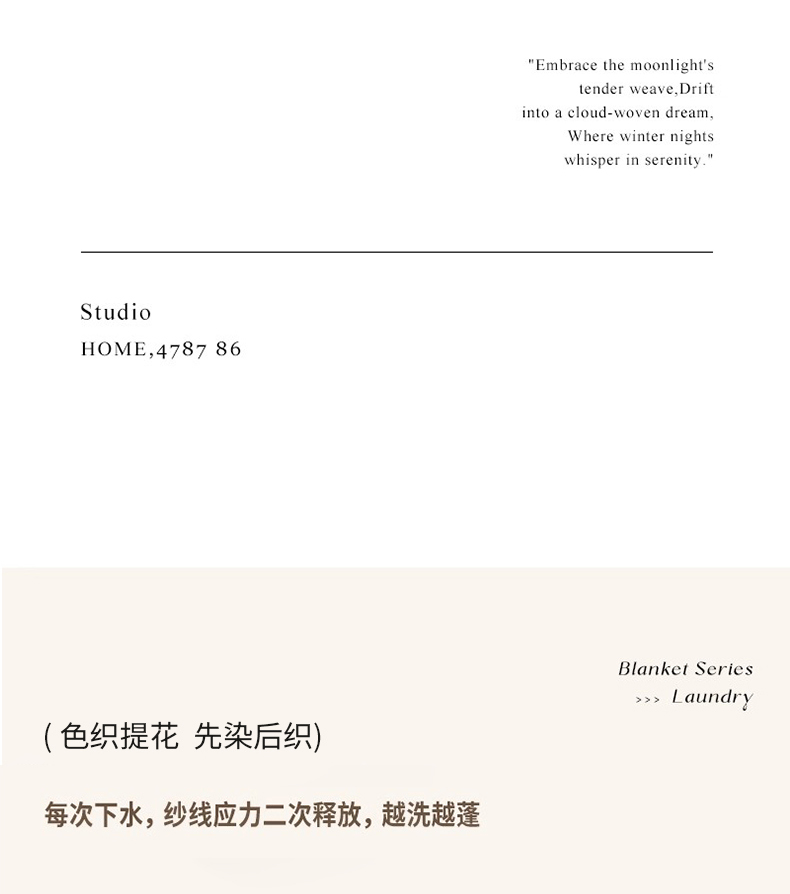 "Embrace the moonlight's tender weave,Drift into a cloud-woven dream, Where winter nights whisper in serenity."

Studio
HOME,4787 86

Blanket Series
>>> Laundry

( 色织提花 先染后织)

每次下水，纱线应力二次释放，越洗越蓬